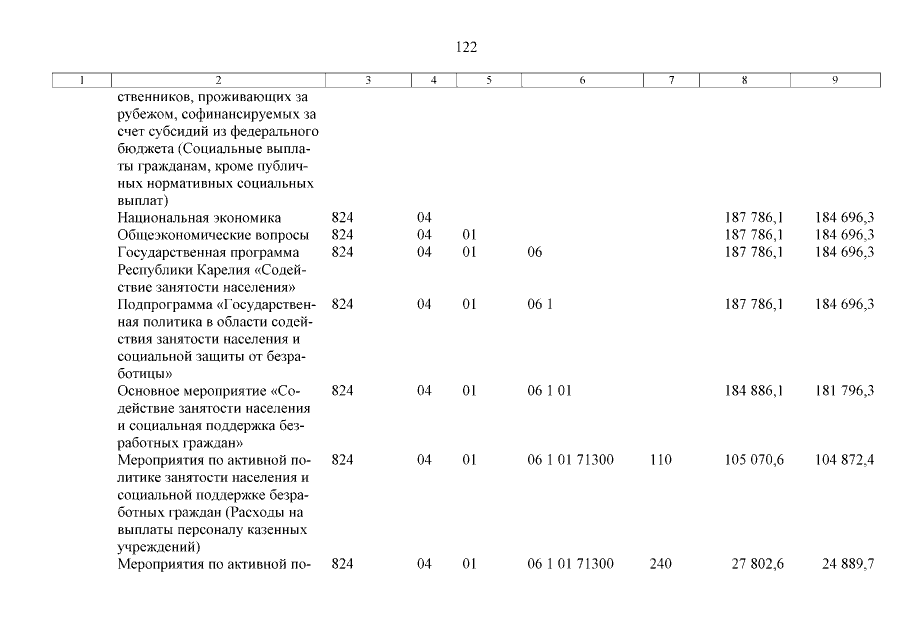 122

| 1 | 2 | 3 | 4 | 5 | 6 | 7 | 8 | 9 |
|---|---|---|---|---|---|---|---|---|
|  | ственников, проживающих за рубежом, софинансируемых за счет субсидий из федерального бюджета (Социальные выплаты гражданам, кроме публичных нормативных социальных выплат) |  |  |  |  |  |  |  |
|  | Национальная экономика | 824 | 04 |  |  |  | 187 786,1 | 184 696,3 |
|  | Общеэкономические вопросы | 824 | 04 | 01 |  |  | 187 786,1 | 184 696,3 |
|  | Государственная программа Республики Карелия «Содействие занятости населения» | 824 | 04 | 01 | 06 |  | 187 786,1 | 184 696,3 |
|  | Подпрограмма «Государственная политика в области содействия занятости населения и социальной защиты от безработицы» | 824 | 04 | 01 | 06 1 |  | 187 786,1 | 184 696,3 |
|  | Основное мероприятие «Содействие занятости населения и социальная поддержка безработных граждан» | 824 | 04 | 01 | 06 1 01 |  | 184 886,1 | 181 796,3 |
|  | Мероприятия по активной политике занятости населения и социальной поддержке безработных граждан (Расходы на выплаты персоналу казенных учреждений) | 824 | 04 | 01 | 06 1 01 71300 | 110 | 105 070,6 | 104 872,4 |
|  | Мероприятия по активной по- | 824 | 04 | 01 | 06 1 01 71300 | 240 | 27 802,6 | 24 889,7 |